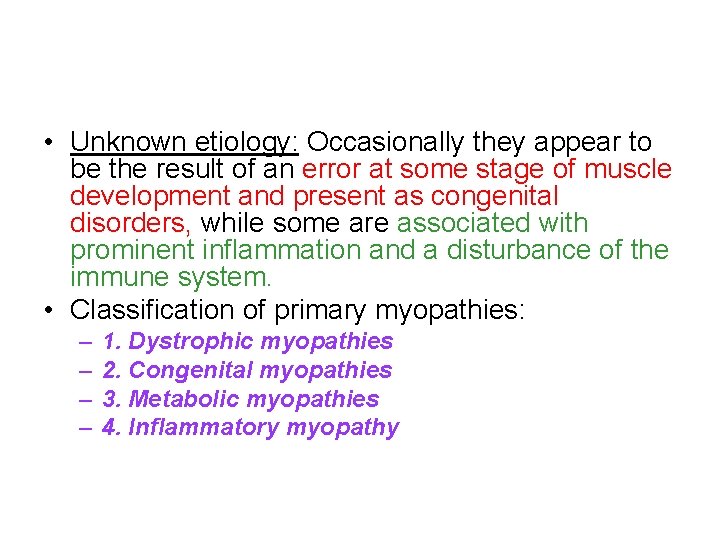 • Unknown etiology: Occasionally they appear to be the result of an error at some stage of muscle development and present as congenital disorders, while some are associated with prominent inflammation and a disturbance of the immune system.
• Classification of primary myopathies:
– 1. Dystrophic myopathies
– 2. Congenital myopathies
– 3. Metabolic myopathies
– 4. Inflammatory myopathy